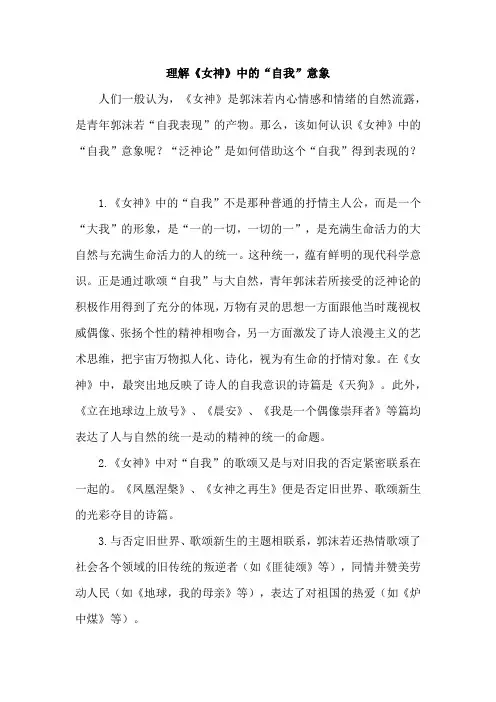 理解《女神》中的“自我”意象

人们一般认为，《女神》是郭沫若内心情感和情绪的自然流露，是青年郭沫若“自我表现”的产物。那么，该如何认识《女神》中的“自我”意象呢？“泛神论”是如何借助这个“自我”得到表现的？

1.《女神》中的“自我”不是那种普通的抒情主人公，而是一个“大我”的形象，是“一的一切，一切的一”，是充满生命活力的大自然与充满生命活力的人的统一。这种统一，蕴有鲜明的现代科学意识。正是通过歌颂“自我”与大自然，青年郭沫若所接受的泛神论的积极作用得到了充分的体现，万物有灵的思想一方面跟他当时蔑视权威偶像、张扬个性的精神相吻合，另一方面激发了诗人浪漫主义的艺术思维，把宇宙万物拟人化、诗化，视为有生命的抒情对象。在《女神》中，最突出地反映了诗人的自我意识的诗篇是《天狗》。此外，《立在地球边上放号》、《晨安》、《我是一个偶像崇拜者》等篇均表达了人与自然的统一是动的精神的统一的命题。

2.《女神》中对“自我”的歌颂又是与对旧我的否定紧密联系在一起的。《凤凰涅槃》、《女神之再生》便是否定旧世界、歌颂新生的光彩夺目的诗篇。

3.与否定旧世界、歌颂新生的主题相联系，郭沫若还热情歌颂了社会各个领域的旧传统的叛逆者（如《匪徒颂》等），同情并赞美劳动人民（如《地球，我的母亲》等），表达了对祖国的热爱（如《炉中煤》等）。